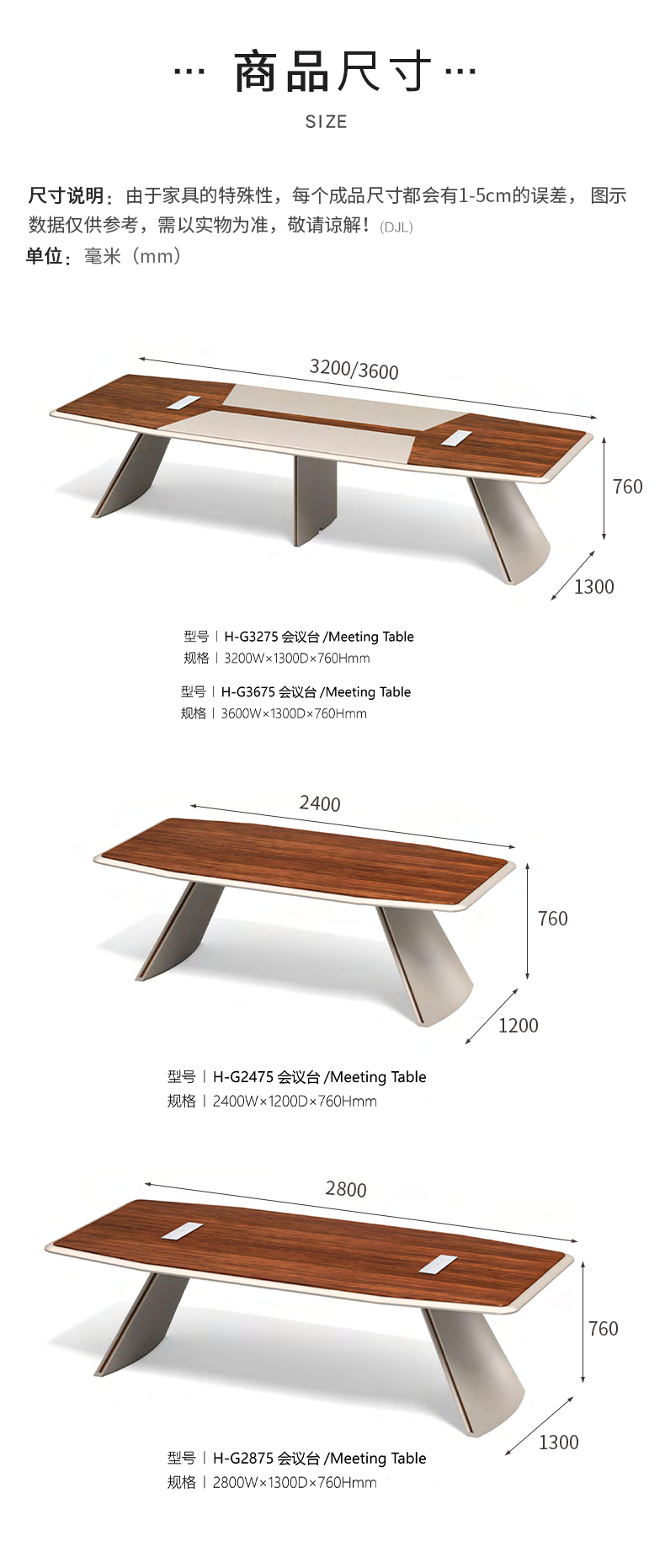 ··· 商品尺寸 ···
SIZE

尺寸说明：由于家具的特殊性，每个成品尺寸都会有1-5cm的误差，图示数据仅供参考，需以实物为准，敬请谅解！(DJL)
单位：毫米（mm）

3200/3600
760
1300

型号 | H-G3275 会议台 /Meeting Table
规格 | 3200W×1300D×760Hmm

型号 | H-G3675 会议台 /Meeting Table
规格 | 3600W×1300D×760Hmm

2400
760
1200

型号 | H-G2475 会议台 /Meeting Table
规格 | 2400W×1200D×760Hmm

2800
760
1300

型号 | H-G2875 会议台 /Meeting Table
规格 | 2800W×1300D×760Hmm